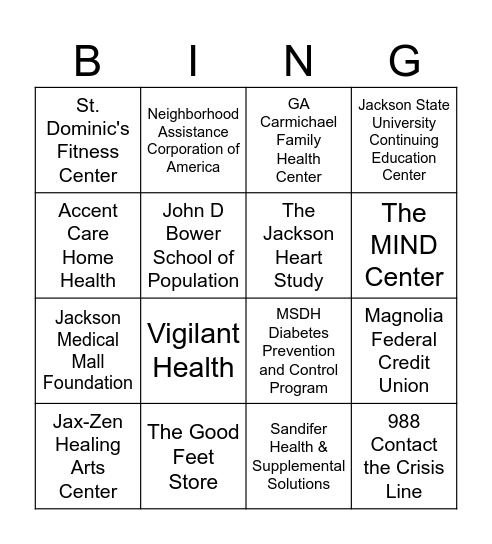 | B | I | N | G |
|---|---|---|---|
| St. Dominic's Fitness Center | Neighborhood Assistance Corporation of America | GA Carmichael Family Health Center | Jackson State University Continuing Education Center |
| Accent Care Home Health | John D Bower School of Population | The Jackson Heart Study | The MIND Center |
| Jackson Medical Mall Foundation | Vigilant Health | MSDH Diabetes Prevention and Control Program | Magnolia Federal Credit Union |
| Jax-Zen Healing Arts Center | The Good Feet Store | Sandifer Health & Supplemental Solutions | 988 Contact the Crisis Line |